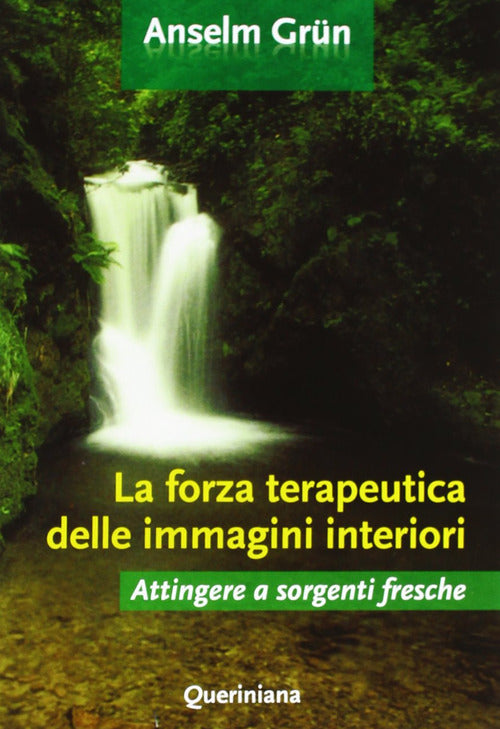 Anselm Grün

La forza terapeutica delle immagini interiori

Attingere a sorgenti fresche

Queriniana